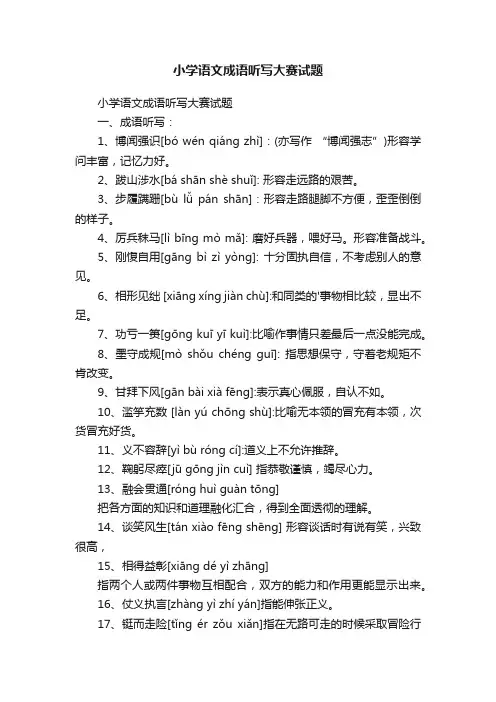 小学语文成语听写大赛试题

小学语文成语听写大赛试题

一、成语听写：

1、博闻强识[bó wén qiáng zhì]：(亦写作 “博闻强志”)形容学问丰富，记忆力好。

2、跋山涉水[bá shān shè shuǐ]: 形容走远路的艰苦。

3、步履蹒跚[bù lǚ pán shān]：形容走路腿脚不方便，歪歪倒倒的样子。

4、厉兵秣马[lì bīng mò mǎ]: 磨好兵器，喂好马。形容准备战斗。

5、刚愎自用[gāng bì zì yòng]: 十分固执自信，不考虑别人的意见。

6、相形见绌 [xiāng xíng jiàn chù]:和同类的'事物相比较，显出不足。

7、功亏一篑[gōng kuī yī kuì]:比喻作事情只差最后一点没能完成。

8、墨守成规[mò shǒu chéng guī]: 指思想保守，守着老规矩不肯改变。

9、甘拜下风[gān bài xià fēng]:表示真心佩服，自认不如。

10、滥竽充数 [làn yú chōng shù]:比喻无本领的冒充有本领，次货冒充好货。

11、义不容辞[yì bù róng cí]:道义上不允许推辞。

12、鞠躬尽瘁[jū gōng jìn cuì] 指恭敬谨慎，竭尽心力。

13、融会贯通[róng huì guàn tōng]

把各方面的知识和道理融化汇合，得到全面透彻的理解。

14、谈笑风生[tán xiào fēng shēng] 形容谈话时有说有笑，兴致很高，

15、相得益彰[xiāng dé yì zhāng]

指两个人或两件事物互相配合，双方的能力和作用更能显示出来。

16、仗义执言[zhàng yì zhí yán]指能伸张正义。

17、铤而走险[tǐng ér zǒu xiǎn]指在无路可走的时候采取冒险行